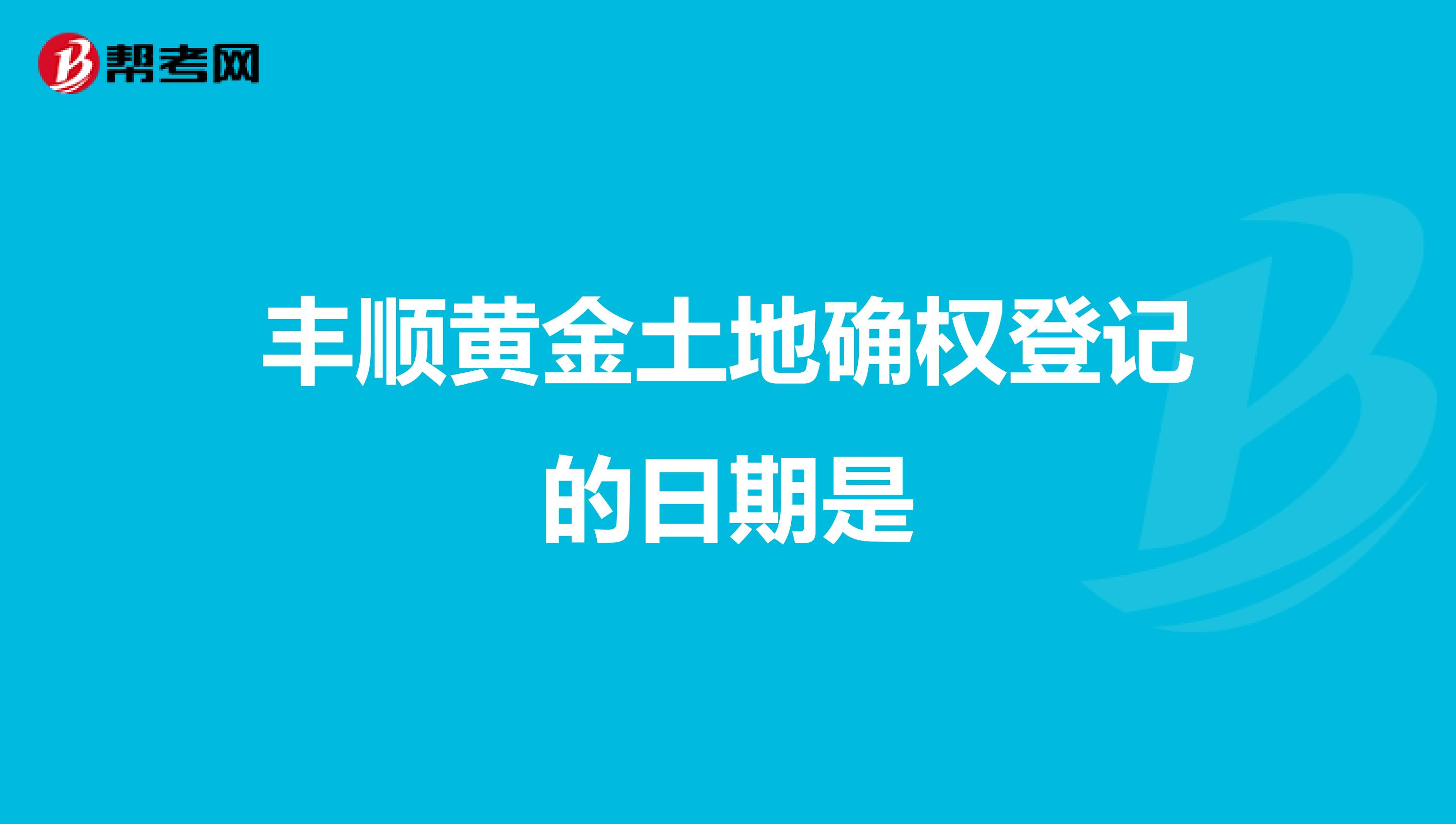 帮考网

丰顺黄金土地确权登记的日期是